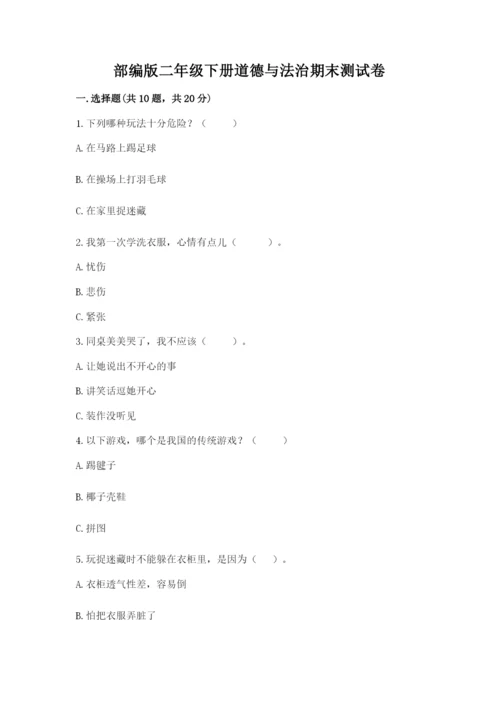 部编版二年级下册道德与法治期末测试卷

一. 选择题(共 10 题，共 20 分)

1. 下列哪种玩法十分危险？（　　）

A. 在马路上踢足球

B. 在操场上打羽毛球

C. 在家里捉迷藏

2. 我第一次学洗衣服，心情有点儿（　　）。

A. 忧伤

B. 悲伤

C. 紧张

3. 同桌美美哭了，我不应该（　　）。

A. 让她说出不开心的事

B. 讲笑话逗她开心

C. 装作没听见

4. 以下游戏，哪个是我国的传统游戏？（　　）

A. 踢毽子

B. 椰子壳鞋

C. 拼图

5. 玩捉迷藏时不能躲在衣柜里，是因为（　）。

A. 衣柜透气性差，容易倒

B. 怕把衣服弄脏了